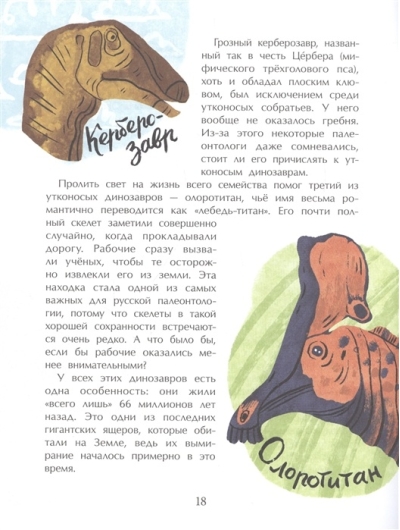 Керберо-завр

Грозный керберозавр, названный так в честь Цербера (мифического трёхголового пса), хоть и обладал плоским клювом, был исключением среди утконосых собратьев. У него вообще не оказалось гребня. Из-за этого некоторые палеонтологи даже сомневались, стоит ли его причислять к утконосым динозаврам.

Пролить свет на жизнь всего семейства помог третий из утконосых динозавров — олоротитан, чьё имя весьма романтично переводится как «лебедь-титан». Его почти полный скелет заметили совершенно случайно, когда прокладывали дорогу. Рабочие сразу вызвали учёных, чтобы те осторожно извлекли его из земли. Эта находка стала одной из самых важных для русской палеонтологии, потому что скелеты в такой хорошей сохранности встречаются очень редко. А что было бы, если бы рабочие оказались менее внимательными?

У всех этих динозавров есть одна особенность: они жили «всего лишь» 66 миллионов лет назад. Это одни из последних гигантских ящеров, которые обитали на Земле, ведь их вымирание началось примерно в это время.

Олоротитан

18